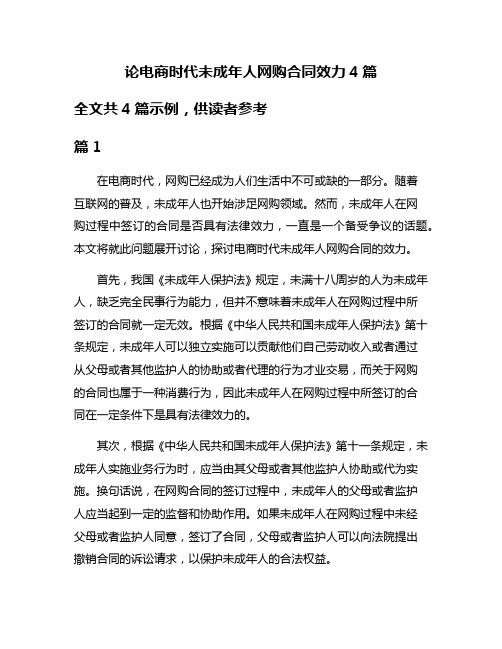 论电商时代未成年人网购合同效力 4 篇

全文共 4 篇示例，供读者参考

篇 1

在电商时代，网购已经成为人们生活中不可或缺的一部分。随着互联网的普及，未成年人也开始涉足网购领域。然而，未成年人在网购过程中签订的合同是否具有法律效力，一直是一个备受争议的话题。本文将就此问题展开讨论，探讨电商时代未成年人网购合同的效力。

首先，我国《未成年人保护法》规定，未满十八周岁的人为未成年人，缺乏完全民事行为能力，但并不意味着未成年人在网购过程中所签订的合同就一定无效。根据《中华人民共和国未成年人保护法》第十条规定，未成年人可以独立实施可以贡献他们自己劳动收入或者通过从父母或者其他监护人的协助或者代理的行为才业交易，而关于网购的合同也属于一种消费行为，因此未成年人在网购过程中所签订的合同在一定条件下是具有法律效力的。

其次，根据《中华人民共和国未成年人保护法》第十一条规定，未成年人实施业务行为时，应当由其父母或者其他监护人协助或代为实施。换句话说，在网购合同的签订过程中，未成年人的父母或者监护人应当起到一定的监督和协助作用。如果未成年人在网购过程中未经父母或者监护人同意，签订了合同，父母或者监护人可以向法院提出撤销合同的诉讼请求，以保护未成年人的合法权益。